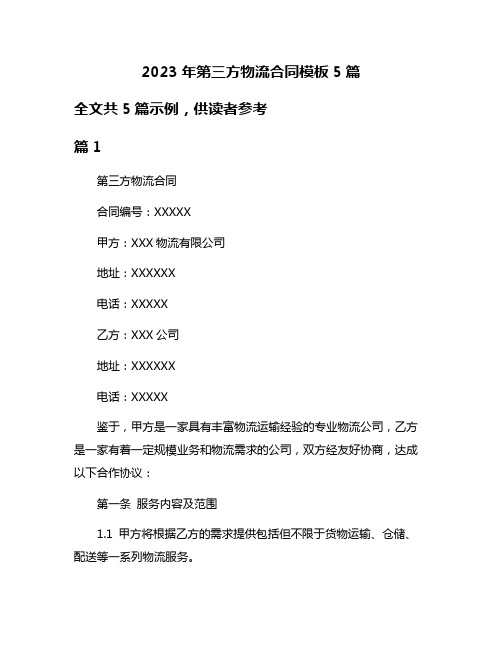 2023 年第三方物流合同模板 5 篇

全文共 5 篇示例，供读者参考

篇 1

第三方物流合同

合同编号：XXXXX

甲方：XXX 物流有限公司

地址：XXXXXX

电话：XXXXX

乙方：XXX 公司

地址：XXXXXX

电话：XXXXX

鉴于，甲方是一家具有丰富物流运输经验的专业物流公司，乙方是一家有着一定规模业务和物流需求的公司，双方经友好协商，达成以下合作协议：

第一条 服务内容及范围

1.1 甲方将根据乙方的需求提供包括但不限于货物运输、仓储、配送等一系列物流服务。